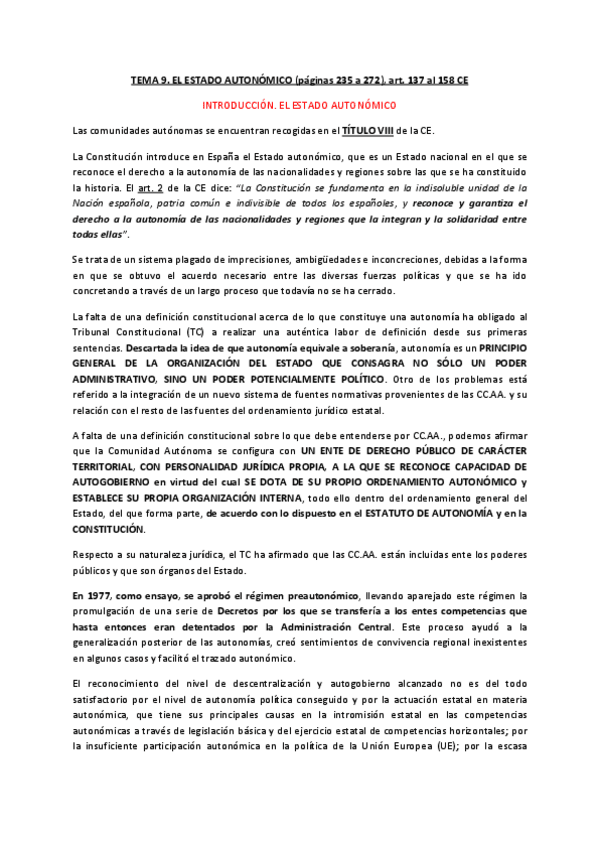 TEMA 9. EL ESTADO AUTONÓMICO (páginas 235 a 272). art. 137 al 158 CE

INTRODUCCIÓN. EL ESTADO AUTONÓMICO

Las comunidades autónomas se encuentran recogidas en el TÍTULO VIII de la CE.

La Constitución introduce en España el Estado autonómico, que es un Estado nacional en el que se reconoce el derecho a la autonomía de las nacionalidades y regiones sobre las que se ha constituido la historia. El art. 2 de la CE dice: "La Constitución se fundamenta en la indisoluble unidad de la Nación española, patria común e indivisible de todos los españoles, y reconoce y garantiza el derecho a la autonomía de las nacionalidades y regiones que la integran y la solidaridad entre todas ellas".

Se trata de un sistema plagado de imprecisiones, ambigüedades e inconcreciones, debidas a la forma en que se obtuvo el acuerdo necesario entre las diversas fuerzas políticas y que se ha ido concretando a través de un largo proceso que todavía no se ha cerrado.

La falta de una definición constitucional acerca de lo que constituye una autonomía ha obligado al Tribunal Constitucional (TC) a realizar una auténtica labor de definición desde sus primeras sentencias. Descartada la idea de que autonomía equivale a soberanía, autonomía es un PRINCIPIO GENERAL DE LA ORGANIZACIÓN DEL ESTADO QUE CONSAGRA NO SÓLO UN PODER ADMINISTRATIVO, SINO UN PODER POTENCIALMENTE POLÍTICO. Otro de los problemas está referido a la integración de un nuevo sistema de fuentes normativas provenientes de las CC.AA. y su relación con el resto de las fuentes del ordenamiento jurídico estatal.

A falta de una definición constitucional sobre lo que debe entenderse por CC.AA., podemos afirmar que la Comunidad Autónoma se configura con UN ENTE DE DERECHO PÚBLICO DE CARÁCTER TERRITORIAL, CON PERSONALIDAD JURÍDICA PROPIA, A LA QUE SE RECONOCE CAPACIDAD DE AUTOGOBIERNO en virtud del cual SE DOTA DE SU PROPIO ORDENAMIENTO AUTONÓMICO y ESTABLECE SU PROPIA ORGANIZACIÓN INTERNA, todo ello dentro del ordenamiento general del Estado, del que forma parte, de acuerdo con lo dispuesto en el ESTATUTO DE AUTONOMÍA y en la CONSTITUCIÓN.

Respecto a su naturaleza jurídica, el TC ha afirmado que las CC.AA. están incluidas ente los poderes públicos y que son órganos del Estado.

En 1977, como ensayo, se aprobó el régimen preautonómico, llevando aparejado este régimen la promulgación de una serie de Decretos por los que se transfería a los entes competencias que hasta entonces eran detentados por la Administración Central. Este proceso ayudó a la generalización posterior de las autonomías, creó sentimientos de convivencia regional inexistentes en algunos casos y facilitó el trazado autonómico.

El reconocimiento del nivel de descentralización y autogobierno alcanzado no es del todo satisfactorio por el nivel de autonomía política conseguido y por la actuación estatal en materia autonómica, que tiene sus principales causas en la intromisión estatal en las competencias autonómicas a través de legislación básica y del ejercicio estatal de competencias horizontales; por la insuficiente participación autonómica en la política de la Unión Europea (UE); por la escasa